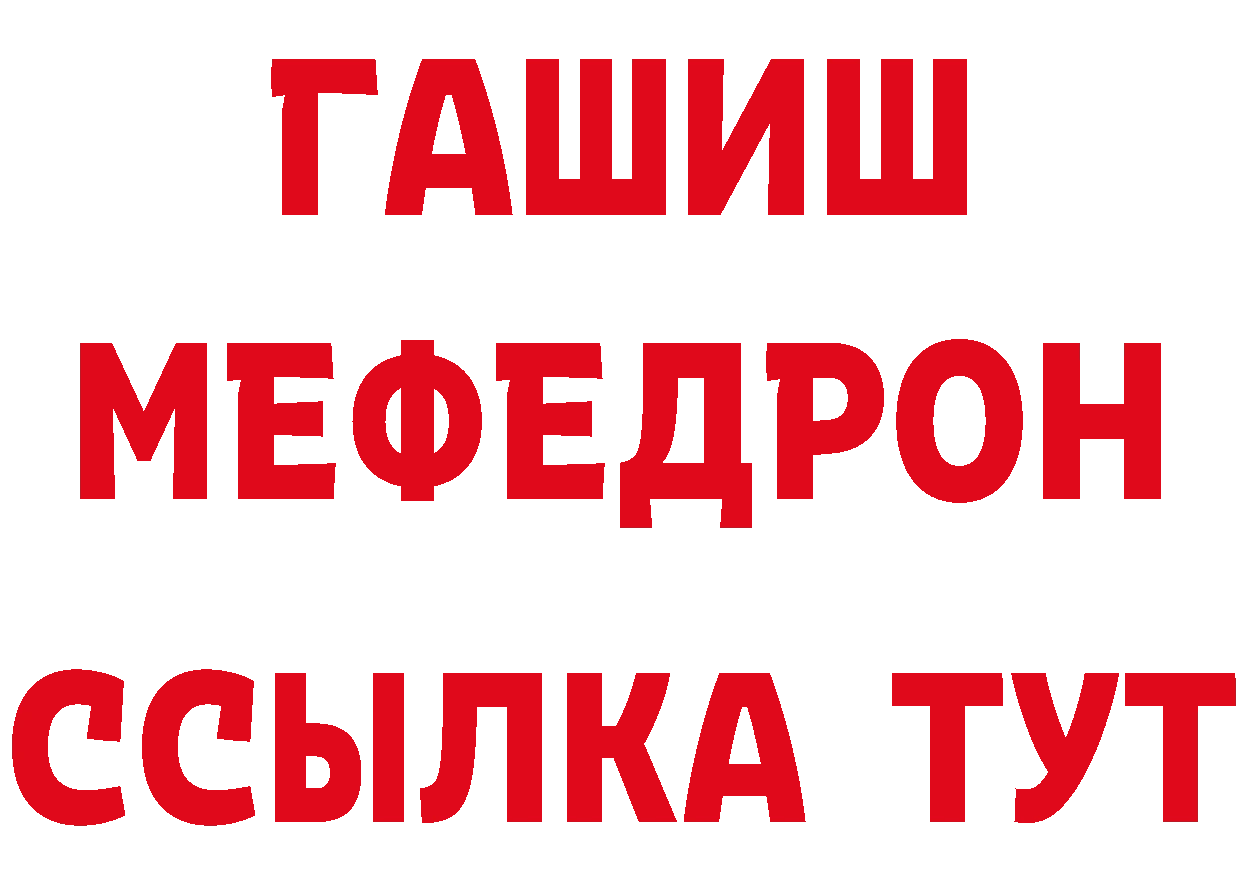 ГАШИШ
МЕФЕДРОН
ССЫЛКА ТУТ